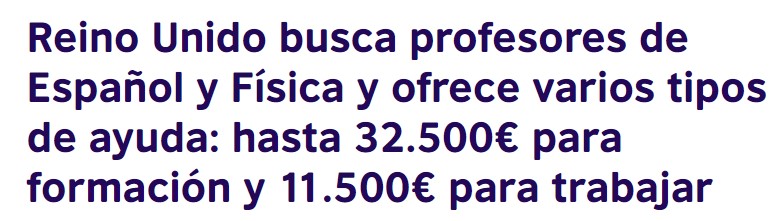 Reino Unido busca profesores de Español y Física y ofrece varios tipos de ayuda: hasta 32.500€ para formación y 11.500€ para trabajar